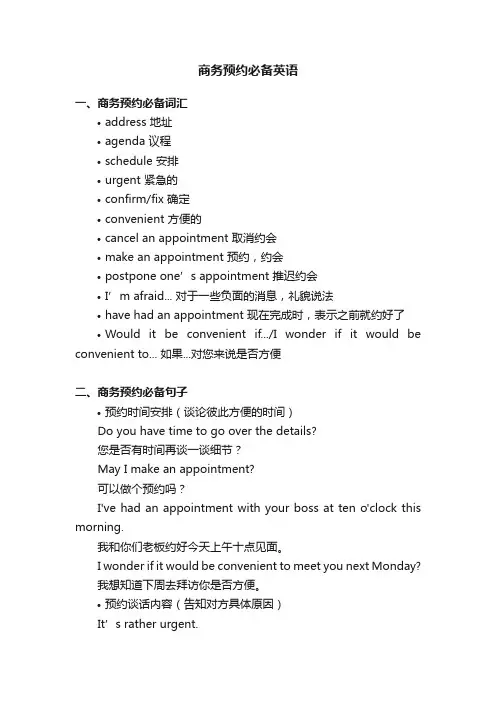 商务预约必备英语

一、商务预约必备词汇

• address 地址

• agenda 议程

• schedule 安排

• urgent 紧急的

• confirm/fix 确定

• convenient 方便的

• cancel an appointment 取消约会

• make an appointment 预约，约会

• postpone one’s appointment 推迟约会

• I’m afraid... 对于一些负面的消息，礼貌说法

• have had an appointment 现在完成时，表示之前就约好了

• Would it be convenient if.../I wonder if it would be convenient to... 如果...对您来说是否方便

二、商务预约必备句子

• 预约时间安排（谈论彼此方便的时间）

Do you have time to go over the details?

您是否有时间再谈一谈细节？

May I make an appointment?

可以做个预约吗？

I've had an appointment with your boss at ten o'clock this morning.

我和你们老板约好今天上午十点见面。

I wonder if it would be convenient to meet you next Monday?

我想知道下周去拜访你是否方便。

• 预约谈话内容（告知对方具体原因）

It’s rather urgent.